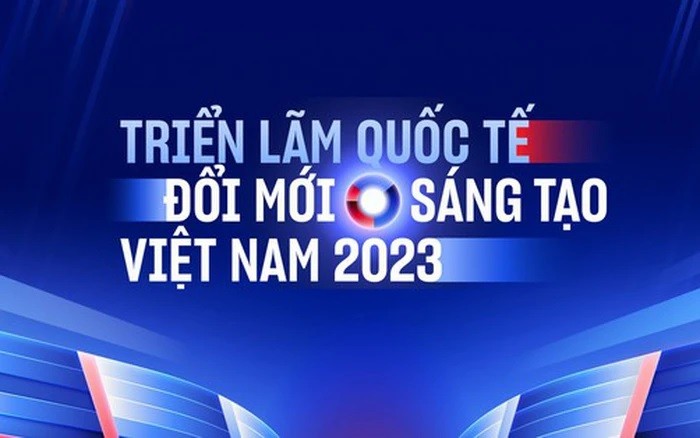 TRIỂN LÃM QUỐC TẾ
ĐỔI MỚI SÁNG TẠO
VIỆT NAM 2023